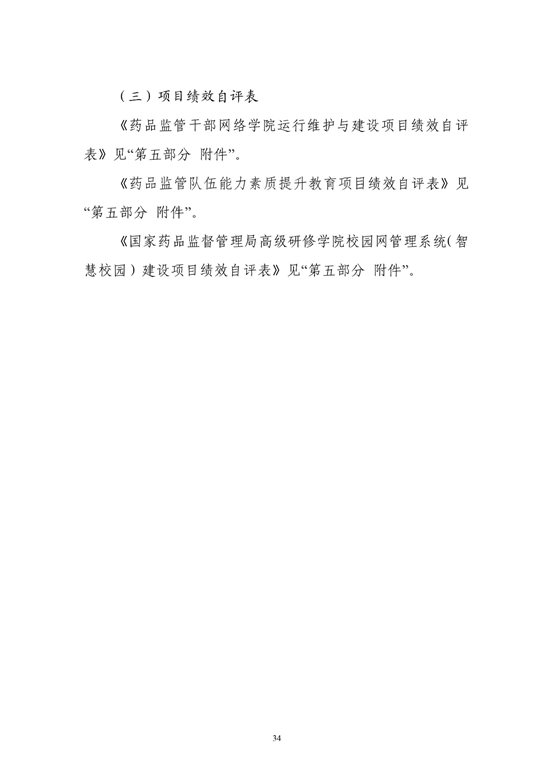 （三）项目绩效自评表

《药品监管干部网络学院运行维护与建设项目绩效自评表》见“第五部分 附件”。

《药品监管队伍能力素质提升教育项目绩效自评表》见“第五部分 附件”。

《国家药品监督管理局高级研修学院校园网管理系统（智慧校园）建设项目绩效自评表》见“第五部分 附件”。

34